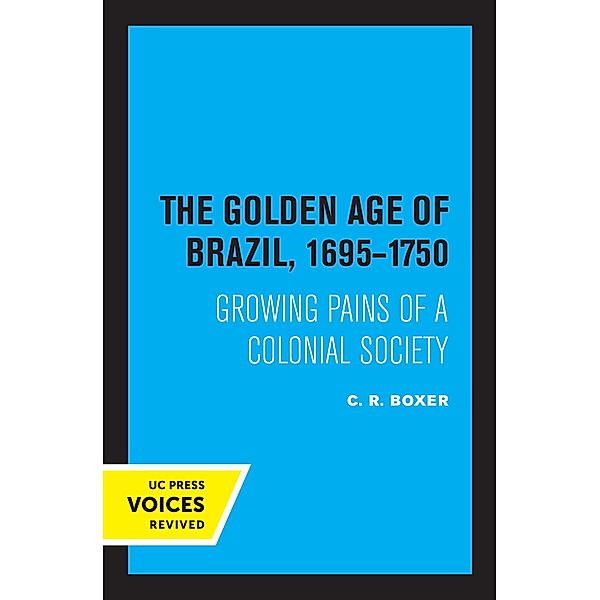 THE GOLDEN AGE OF BRAZIL, 1695–1750

GROWING PAINS OF A COLONIAL SOCIETY

C. R. BOXER

UC PRESS
VOICES
REVIVED